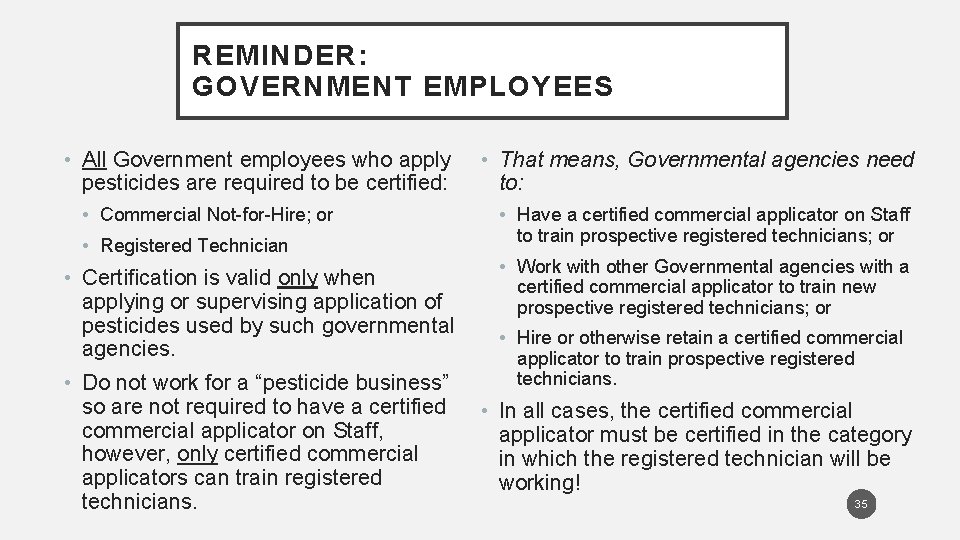 REMINDER:
GOVERNMENT EMPLOYEES

• All Government employees who apply pesticides are required to be certified:
• Commercial Not-for-Hire; or
• Registered Technician
• Certification is valid only when applying or supervising application of pesticides used by such governmental agencies.
• Do not work for a “pesticide business” so are not required to have a certified commercial applicator on Staff, however, only certified commercial applicators can train registered technicians.

• That means, Governmental agencies need to:
• Have a certified commercial applicator on Staff to train prospective registered technicians; or
• Work with other Governmental agencies with a certified commercial applicator to train new prospective registered technicians; or
• Hire or otherwise retain a certified commercial applicator to train prospective registered technicians.
• In all cases, the certified commercial applicator must be certified in the category in which the registered technician will be working!

35